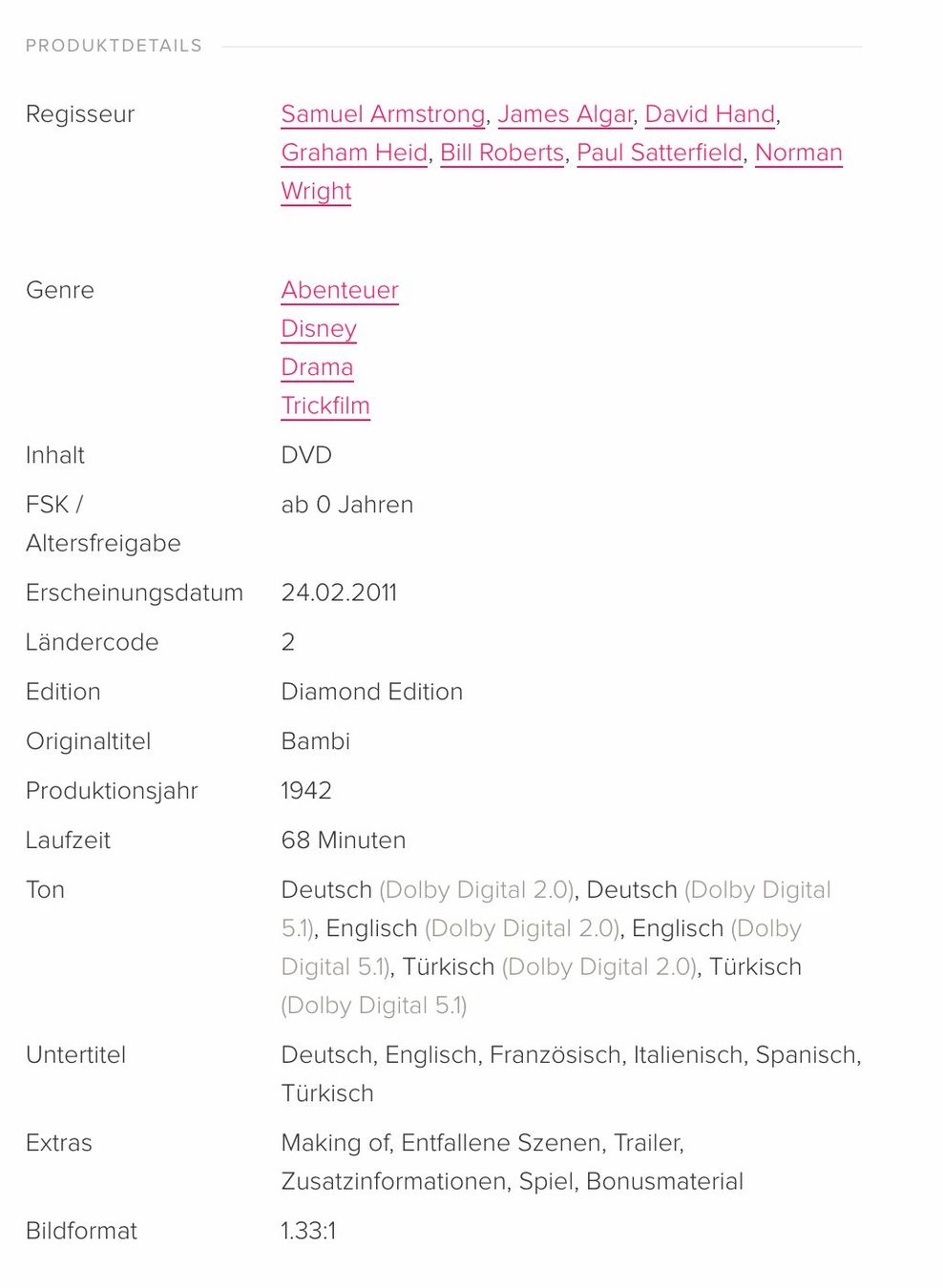 PRODUKTDETAILS

| | |
|---|---|
| Regisseur | Samuel Armstrong, James Algar, David Hand, Graham Heid, Bill Roberts, Paul Satterfield, Norman Wright |
| Genre | Abenteuer Disney Drama Trickfilm |
| Inhalt | DVD |
| FSK / Altersfreigabe | ab 0 Jahren |
| Erscheinungsdatum | 24.02.2011 |
| Ländercode | 2 |
| Edition | Diamond Edition |
| Originaltitel | Bambi |
| Produktionsjahr | 1942 |
| Laufzeit | 68 Minuten |
| Ton | Deutsch (Dolby Digital 2.0), Deutsch (Dolby Digital 5.1), Englisch (Dolby Digital 2.0), Englisch (Dolby Digital 5.1), Türkisch (Dolby Digital 2.0), Türkisch (Dolby Digital 5.1) |
| Untertitel | Deutsch, Englisch, Französisch, Italienisch, Spanisch, Türkisch |
| Extras | Making of, Entfallene Szenen, Trailer, Zusatzinformationen, Spiel, Bonusmaterial |
| Bildformat | 1.33:1 |